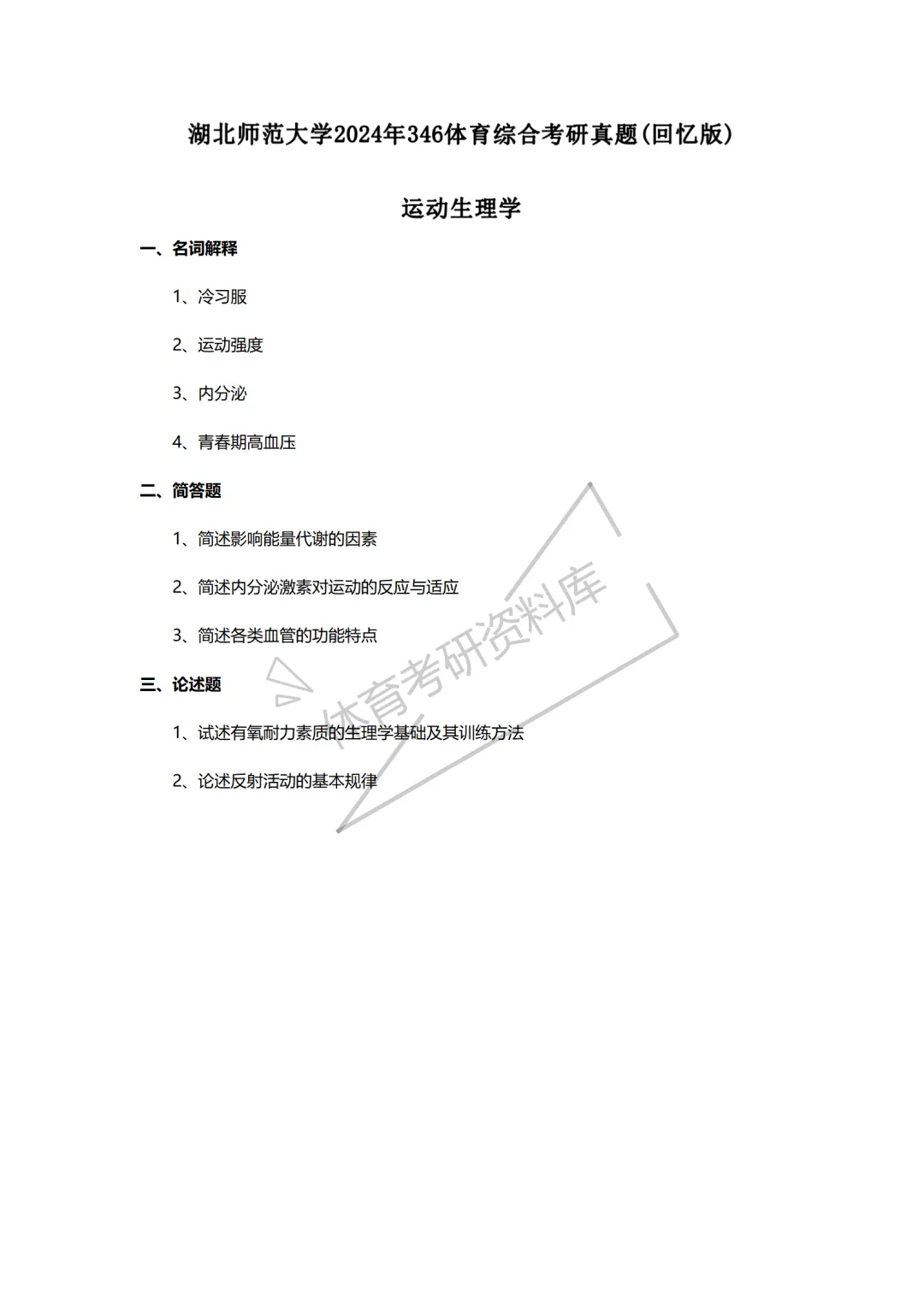 湖北师范大学2024年346体育综合考研真题(回忆版)

运动生理学

一、名词解释

1、冷习服

2、运动强度

3、内分泌

4、青春期高血压

二、简答题

1、简述影响能量代谢的因素

2、简述内分泌激素对运动的反应与适应

3、简述各类血管的功能特点

三、论述题

1、试述有氧耐力素质的生理学基础及其训练方法

2、论述反射活动的基本规律

体育考研资料库